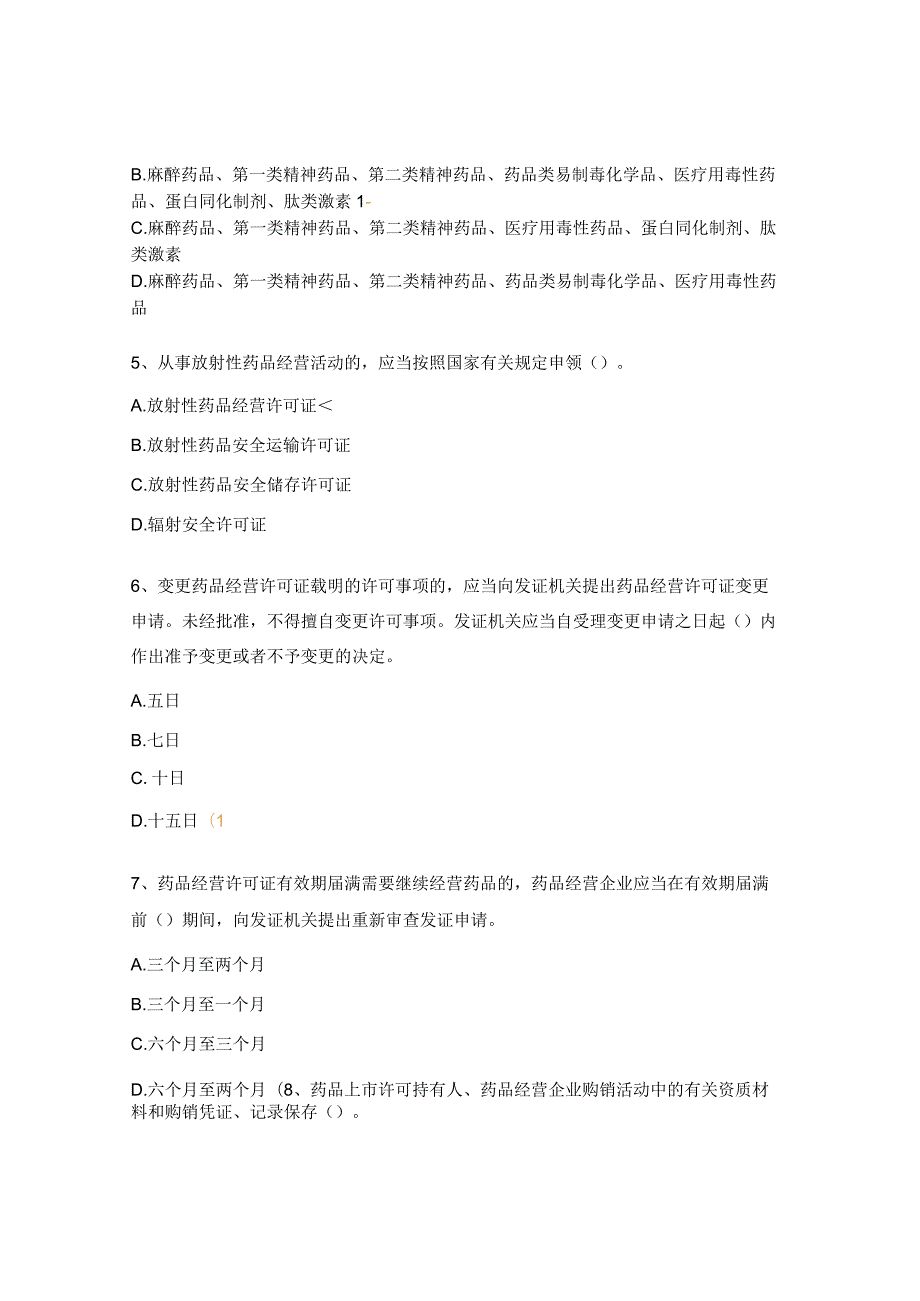 B.麻醉药品、第一类精神药品、第二类精神药品、药品类易制毒化学品、医疗用毒性药品、蛋白同化制剂、肽类激素 1-
C.麻醉药品、第一类精神药品、第二类精神药品、医疗用毒性药品、蛋白同化制剂、肽类激素
D.麻醉药品、第一类精神药品、第二类精神药品、药品类易制毒化学品、医疗用毒性药品

5、从事放射性药品经营活动的，应当按照国家有关规定申领（）。

A.放射性药品经营许可证＜

B.放射性药品安全运输许可证

C.放射性药品安全储存许可证

D.辐射安全许可证

6、变更药品经营许可证载明的许可事项的，应当向发证机关提出药品经营许可证变更申请。未经批准，不得擅自变更许可事项。发证机关应当自受理变更申请之日起（）内作出准予变更或者不予变更的决定。

A.五日

B.七日

C. 十日

D.十五日（1

7、药品经营许可证有效期届满需要继续经营药品的，药品经营企业应当在有效期届满前（）期间，向发证机关提出重新审查发证申请。

A.三个月至两个月

B.三个月至一个月

C.六个月至三个月

D.六个月至两个月（8、药品上市许可持有人、药品经营企业购销活动中的有关资质材料和购销凭证、记录保存（）。